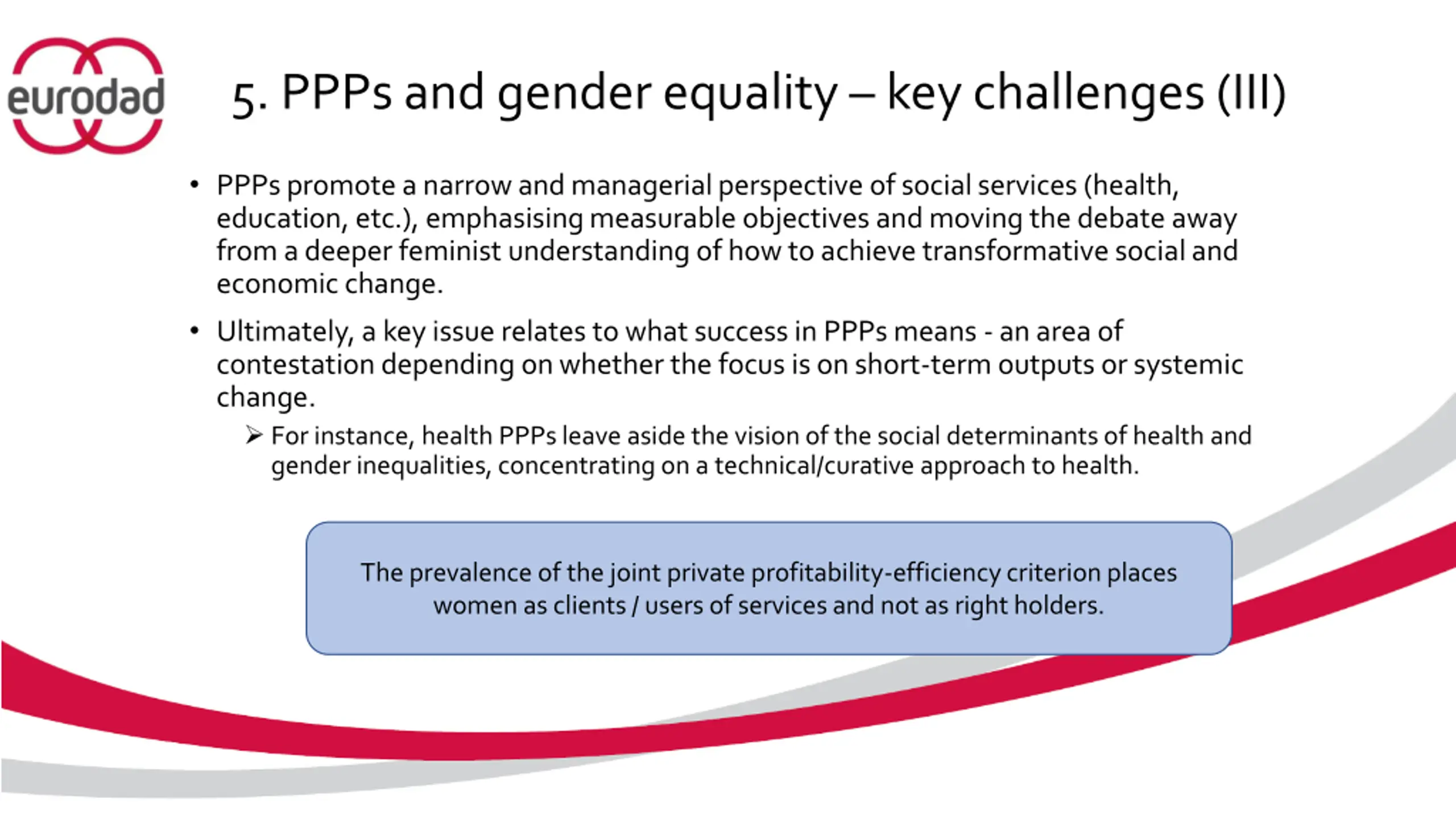 eurodad

5. PPPs and gender equality – key challenges (III)

• PPPs promote a narrow and managerial perspective of social services (health, education, etc.), emphasising measurable objectives and moving the debate away from a deeper feminist understanding of how to achieve transformative social and economic change.

• Ultimately, a key issue relates to what success in PPPs means - an area of contestation depending on whether the focus is on short-term outputs or systemic change.

➢ For instance, health PPPs leave aside the vision of the social determinants of health and gender inequalities, concentrating on a technical/curative approach to health.

The prevalence of the joint private profitability-efficiency criterion places women as clients / users of services and not as right holders.